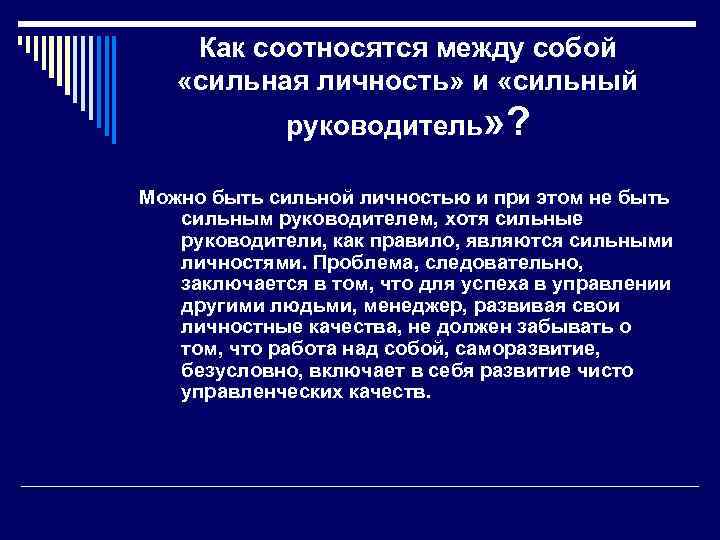 Как соотносятся между собой «сильная личность» и «сильный руководитель»?

Можно быть сильной личностью и при этом не быть сильным руководителем, хотя сильные руководители, как правило, являются сильными личностями. Проблема, следовательно, заключается в том, что для успеха в управлении другими людьми, менеджер, развивая свои личностные качества, не должен забывать о том, что работа над собой, саморазвитие, безусловно, включает в себя развитие чисто управленческих качеств.